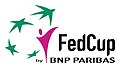 FedCup
by BNP PARIBAS